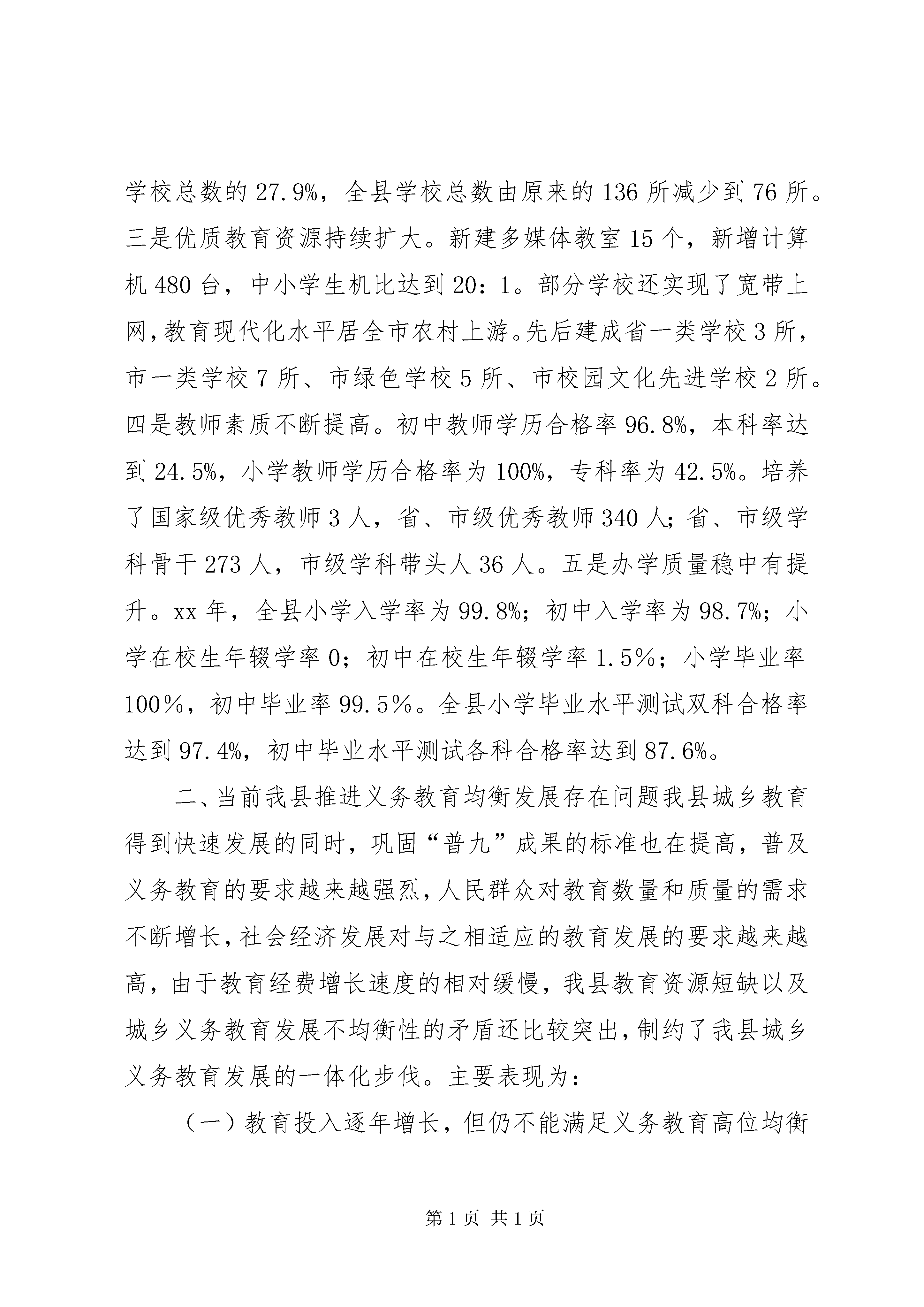 学校总数的 27.9%，全县学校总数由原来的 136 所减少到 76 所。三是优质教育资源持续扩大。新建多媒体教室 15 个，新增计算机 480 台，中小学生机比达到 20：1。部分学校还实现了宽带上网，教育现代化水平居全市农村上游。先后建成省一类学校 3 所，市一类学校 7 所、市绿色学校 5 所、市校园文化先进学校 2 所。四是教师素质不断提高。初中教师学历合格率 96.8%，本科率达到 24.5%，小学教师学历合格率为 100%，专科率为 42.5%。培养了国家级优秀教师 3 人，省、市级优秀教师 340 人；省、市级学科骨干 273 人，市级学科带头人 36 人。五是办学质量稳中有提升。xx 年，全县小学入学率为 99.8%；初中入学率为 98.7%；小学在校生年辍学率 0；初中在校生年辍学率 1.5％；小学毕业率 100％，初中毕业率 99.5％。全县小学毕业水平测试双科合格率达到 97.4%，初中毕业水平测试各科合格率达到 87.6%。

二、当前我县推进义务教育均衡发展存在问题我县城乡教育得到快速发展的同时，巩固“普九”成果的标准也在提高，普及义务教育的要求越来越强烈，人民群众对教育数量和质量的需求不断增长，社会经济发展对与之相适应的教育发展的要求越来越高，由于教育经费增长速度的相对缓慢，我县教育资源短缺以及城乡义务教育发展不均衡性的矛盾还比较突出，制约了我县城乡义务教育发展的一体化步伐。主要表现为：

（一）教育投入逐年增长，但仍不能满足义务教育高位均衡

第 1 页 共 1 页